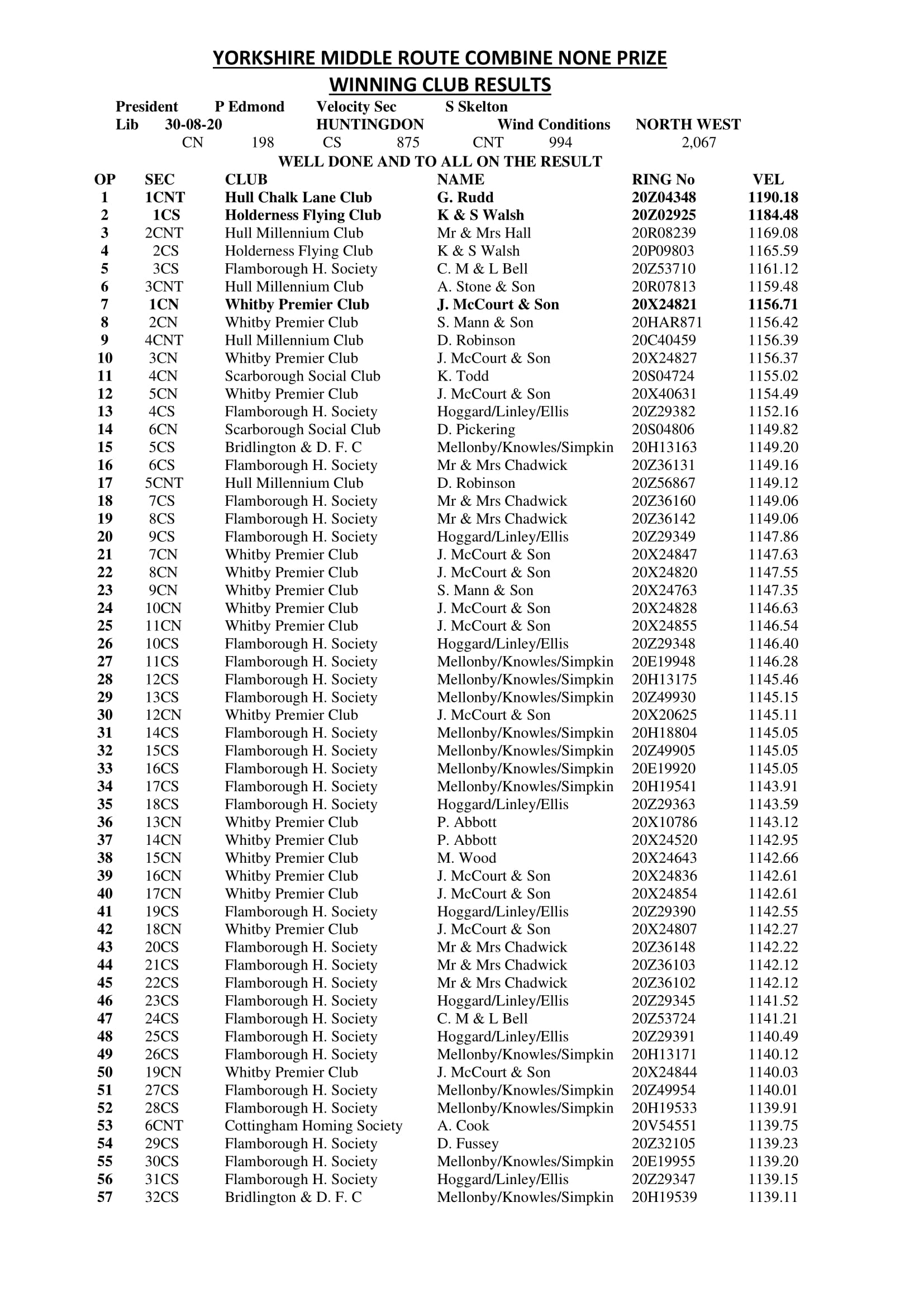 YORKSHIRE MIDDLE ROUTE COMBINE NONE PRIZE
WINNING CLUB RESULTS

President P Edmond Velocity Sec S Skelton
Lib 30-08-20 HUNTINGDON Wind Conditions NORTH WEST
CN 198 CS 875 CNT 994 2,067
WELL DONE AND TO ALL ON THE RESULT

| OP | SEC | CLUB | NAME | RING No | VEL |
|---|---|---|---|---|---|
| 1 | 1CNT | Hull Chalk Lane Club | G. Rudd | 20Z04348 | 1190.18 |
| 2 | 1CS | Holderness Flying Club | K & S Walsh | 20Z02925 | 1184.48 |
| 3 | 2CNT | Hull Millennium Club | Mr & Mrs Hall | 20R08239 | 1169.08 |
| 4 | 2CS | Holderness Flying Club | K & S Walsh | 20P09803 | 1165.59 |
| 5 | 3CS | Flamborough H. Society | C. M & L Bell | 20Z53710 | 1161.12 |
| 6 | 3CNT | Hull Millennium Club | A. Stone & Son | 20R07813 | 1159.48 |
| 7 | 1CN | Whitby Premier Club | J. McCourt & Son | 20X24821 | 1156.71 |
| 8 | 2CN | Whitby Premier Club | S. Mann & Son | 20HAR871 | 1156.42 |
| 9 | 4CNT | Hull Millennium Club | D. Robinson | 20C40459 | 1156.39 |
| 10 | 3CN | Whitby Premier Club | J. McCourt & Son | 20X24827 | 1156.37 |
| 11 | 4CN | Scarborough Social Club | K. Todd | 20S04724 | 1155.02 |
| 12 | 5CN | Whitby Premier Club | J. McCourt & Son | 20X40631 | 1154.49 |
| 13 | 4CS | Flamborough H. Society | Hoggard/Linley/Ellis | 20Z29382 | 1152.16 |
| 14 | 6CN | Scarborough Social Club | D. Pickering | 20S04806 | 1149.82 |
| 15 | 5CS | Bridlington & D. F. C | Mellonby/Knowles/Simpkin | 20H13163 | 1149.20 |
| 16 | 6CS | Flamborough H. Society | Mr & Mrs Chadwick | 20Z36131 | 1149.16 |
| 17 | 5CNT | Hull Millennium Club | D. Robinson | 20Z56867 | 1149.12 |
| 18 | 7CS | Flamborough H. Society | Mr & Mrs Chadwick | 20Z36160 | 1149.06 |
| 19 | 8CS | Flamborough H. Society | Mr & Mrs Chadwick | 20Z36142 | 1149.06 |
| 20 | 9CS | Flamborough H. Society | Hoggard/Linley/Ellis | 20Z29349 | 1147.86 |
| 21 | 7CN | Whitby Premier Club | J. McCourt & Son | 20X24847 | 1147.63 |
| 22 | 8CN | Whitby Premier Club | J. McCourt & Son | 20X24820 | 1147.55 |
| 23 | 9CN | Whitby Premier Club | S. Mann & Son | 20X24763 | 1147.35 |
| 24 | 10CN | Whitby Premier Club | J. McCourt & Son | 20X24828 | 1146.63 |
| 25 | 11CN | Whitby Premier Club | J. McCourt & Son | 20X24855 | 1146.54 |
| 26 | 10CS | Flamborough H. Society | Hoggard/Linley/Ellis | 20Z29348 | 1146.40 |
| 27 | 11CS | Flamborough H. Society | Mellonby/Knowles/Simpkin | 20E19948 | 1146.28 |
| 28 | 12CS | Flamborough H. Society | Mellonby/Knowles/Simpkin | 20H13175 | 1145.46 |
| 29 | 13CS | Flamborough H. Society | Mellonby/Knowles/Simpkin | 20Z49930 | 1145.15 |
| 30 | 12CN | Whitby Premier Club | J. McCourt & Son | 20X20625 | 1145.11 |
| 31 | 14CS | Flamborough H. Society | Mellonby/Knowles/Simpkin | 20H18804 | 1145.05 |
| 32 | 15CS | Flamborough H. Society | Mellonby/Knowles/Simpkin | 20Z49905 | 1145.05 |
| 33 | 16CS | Flamborough H. Society | Mellonby/Knowles/Simpkin | 20E19920 | 1145.05 |
| 34 | 17CS | Flamborough H. Society | Mellonby/Knowles/Simpkin | 20H19541 | 1143.91 |
| 35 | 18CS | Flamborough H. Society | Hoggard/Linley/Ellis | 20Z29363 | 1143.59 |
| 36 | 13CN | Whitby Premier Club | P. Abbott | 20X10786 | 1143.12 |
| 37 | 14CN | Whitby Premier Club | P. Abbott | 20X24520 | 1142.95 |
| 38 | 15CN | Whitby Premier Club | M. Wood | 20X24643 | 1142.66 |
| 39 | 16CN | Whitby Premier Club | J. McCourt & Son | 20X24836 | 1142.61 |
| 40 | 17CN | Whitby Premier Club | J. McCourt & Son | 20X24854 | 1142.61 |
| 41 | 19CS | Flamborough H. Society | Hoggard/Linley/Ellis | 20Z29390 | 1142.55 |
| 42 | 18CN | Whitby Premier Club | J. McCourt & Son | 20X24807 | 1142.27 |
| 43 | 20CS | Flamborough H. Society | Mr & Mrs Chadwick | 20Z36148 | 1142.22 |
| 44 | 21CS | Flamborough H. Society | Mr & Mrs Chadwick | 20Z36103 | 1142.12 |
| 45 | 22CS | Flamborough H. Society | Mr & Mrs Chadwick | 20Z36102 | 1142.12 |
| 46 | 23CS | Flamborough H. Society | Hoggard/Linley/Ellis | 20Z29345 | 1141.52 |
| 47 | 24CS | Flamborough H. Society | C. M & L Bell | 20Z53724 | 1141.21 |
| 48 | 25CS | Flamborough H. Society | Hoggard/Linley/Ellis | 20Z29391 | 1140.49 |
| 49 | 26CS | Flamborough H. Society | Mellonby/Knowles/Simpkin | 20H13171 | 1140.12 |
| 50 | 19CN | Whitby Premier Club | J. McCourt & Son | 20X24844 | 1140.03 |
| 51 | 27CS | Flamborough H. Society | Mellonby/Knowles/Simpkin | 20Z49954 | 1140.01 |
| 52 | 28CS | Flamborough H. Society | Mellonby/Knowles/Simpkin | 20H19533 | 1139.91 |
| 53 | 6CNT | Cottingham Homing Society | A. Cook | 20V54551 | 1139.75 |
| 54 | 29CS | Flamborough H. Society | D. Fussey | 20Z32105 | 1139.23 |
| 55 | 30CS | Flamborough H. Society | Mellonby/Knowles/Simpkin | 20E19955 | 1139.20 |
| 56 | 31CS | Flamborough H. Society | Hoggard/Linley/Ellis | 20Z29347 | 1139.15 |
| 57 | 32CS | Bridlington & D. F. C | Mellonby/Knowles/Simpkin | 20H19539 | 1139.11 |